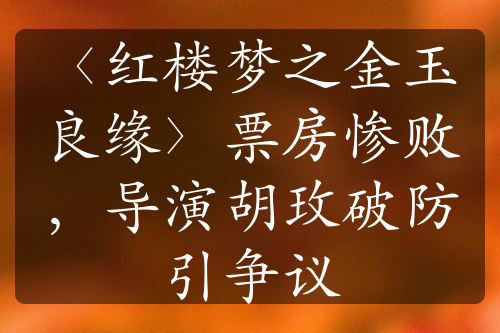 〈红楼梦之金玉良缘〉票房惨败，导演胡玫破防引争议